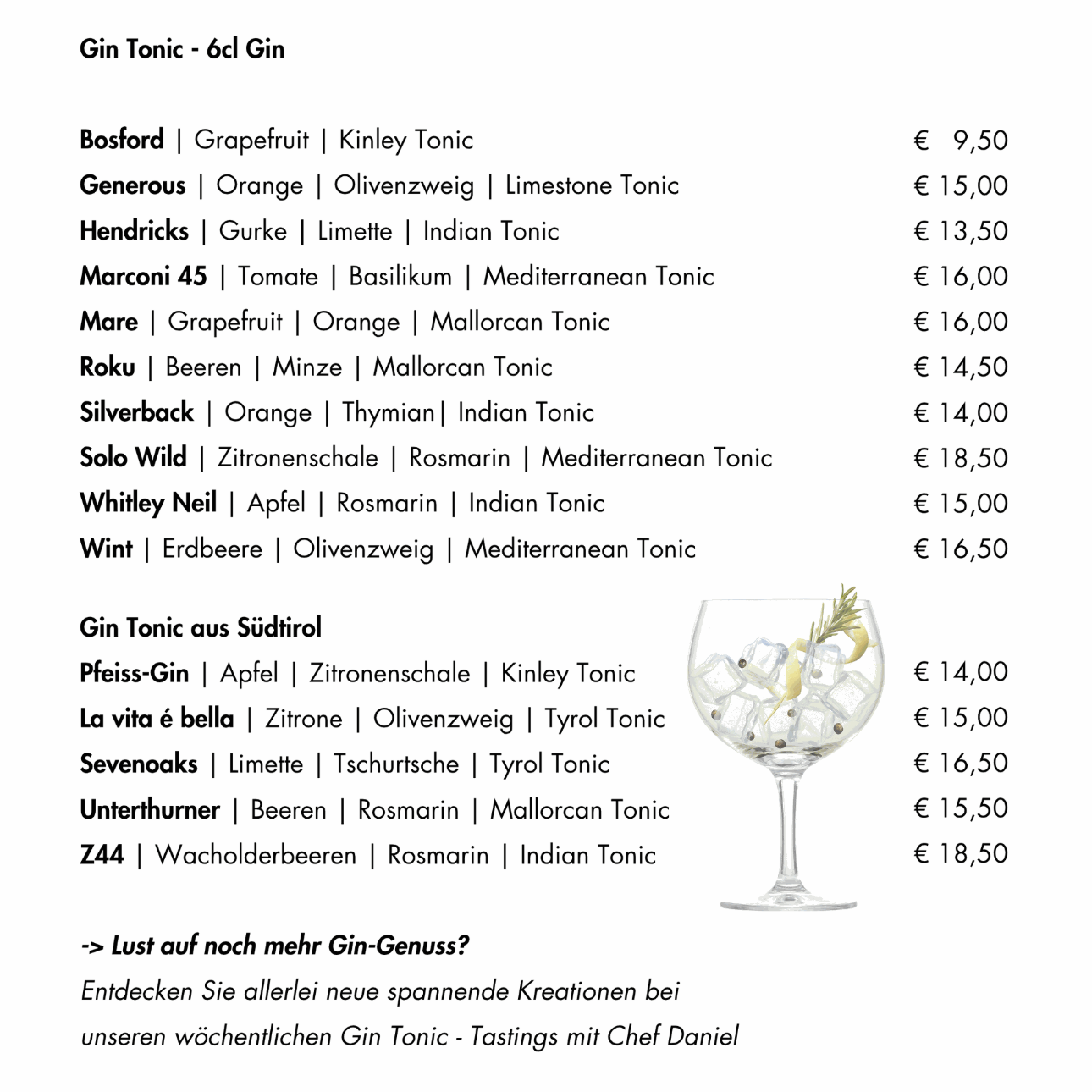 Gin Tonic - 6cl Gin

Bosford | Grapefruit | Kinley Tonic € 9,50
Generous | Orange | Olivenzweig | Limestone Tonic € 15,00
Hendricks | Gurke | Limette | Indian Tonic € 13,50
Marconi 45 | Tomate | Basilikum | Mediterranean Tonic € 16,00
Mare | Grapefruit | Orange | Mallorcan Tonic € 16,00
Roku | Beeren | Minze | Mallorcan Tonic € 14,50
Silverback | Orange | Thymian| Indian Tonic € 14,00
Solo Wild | Zitronenschale | Rosmarin | Mediterranean Tonic € 18,50
Whitley Neil | Apfel | Rosmarin | Indian Tonic € 15,00
Wint | Erdbeere | Olivenzweig | Mediterranean Tonic € 16,50

Gin Tonic aus Südtirol
Pfeiss-Gin | Apfel | Zitronenschale | Kinley Tonic € 14,00
La vita é bella | Zitrone | Olivenzweig | Tyrol Tonic € 15,00
Sevenoaks | Limette | Tschurtsche | Tyrol Tonic € 16,50
Unterthurner | Beeren | Rosmarin | Mallorcan Tonic € 15,50
Z44 | Wacholderbeeren | Rosmarin | Indian Tonic € 18,50

-> Lust auf noch mehr Gin-Genuss?
Entdecken Sie allerlei neue spannende Kreationen bei unseren wöchentlichen Gin Tonic - Tastings mit Chef Daniel